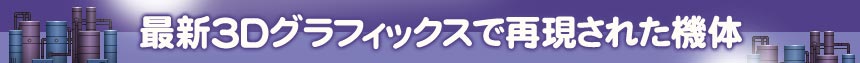 最新3Dグラフィックスで再現された機体